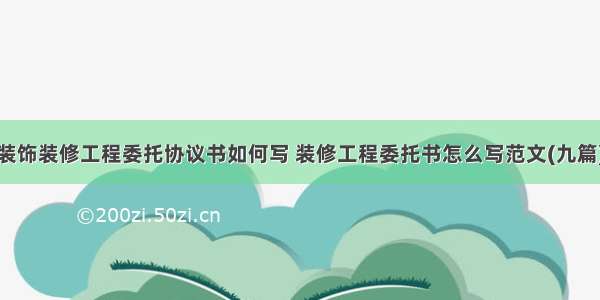 装饰装修工程委托协议书如何写 装修工程委托书怎么写范文(九篇)

©200zi.50zi.cn